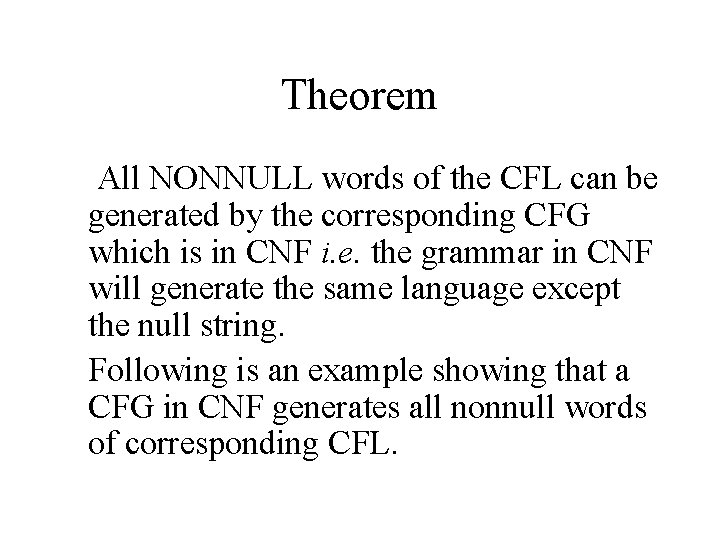 Theorem

All NONNULL words of the CFL can be generated by the corresponding CFG which is in CNF i.e. the grammar in CNF will generate the same language except the null string.

Following is an example showing that a CFG in CNF generates all nonnull words of corresponding CFL.